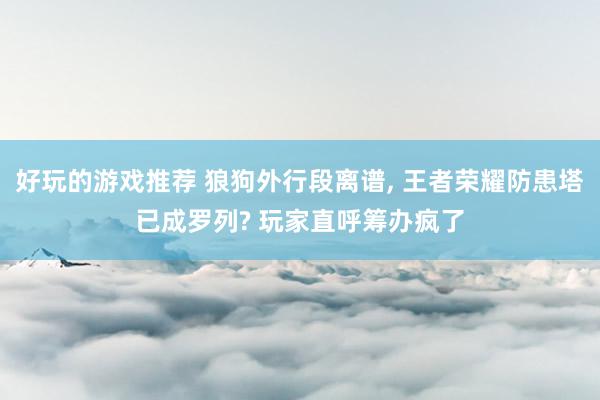 好玩的游戏推荐 狼狗外行段离谱, 王者荣耀防患塔已成罗列? 玩家直呼筹办疯了